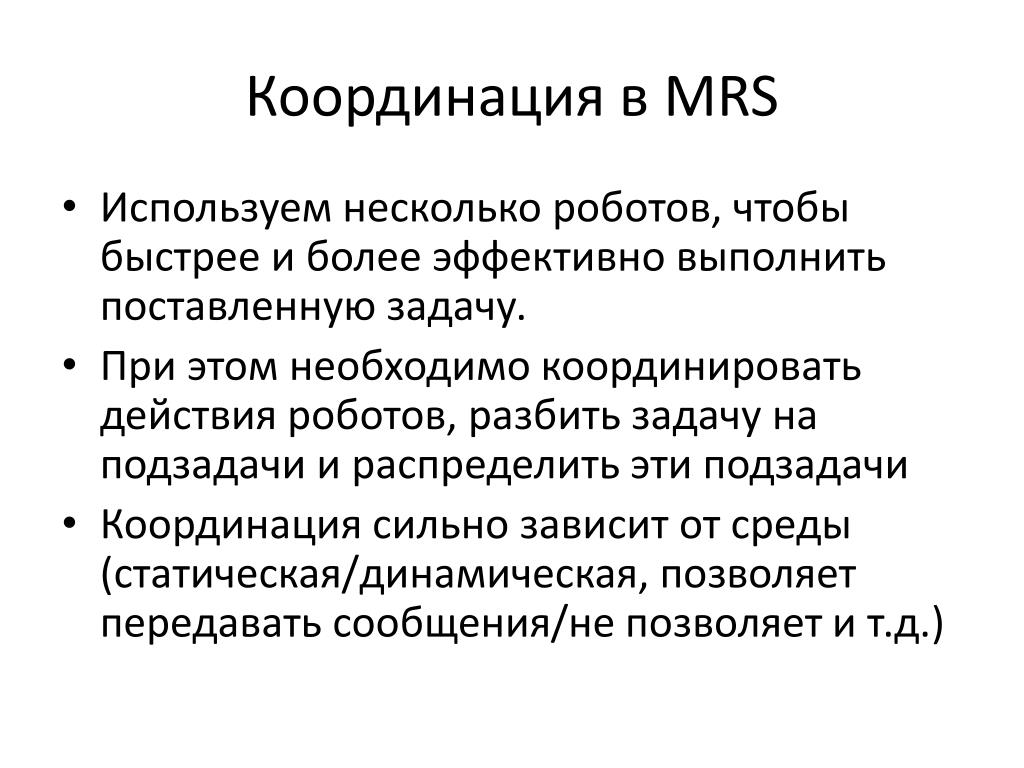 Координация в MRS

• Используем несколько роботов, чтобы быстрее и более эффективно выполнить поставленную задачу.
• При этом необходимо координировать действия роботов, разбить задачу на подзадачи и распределить эти подзадачи
• Координация сильно зависит от среды (статическая/динамическая, позволяет передавать сообщения/не позволяет и т.д.)